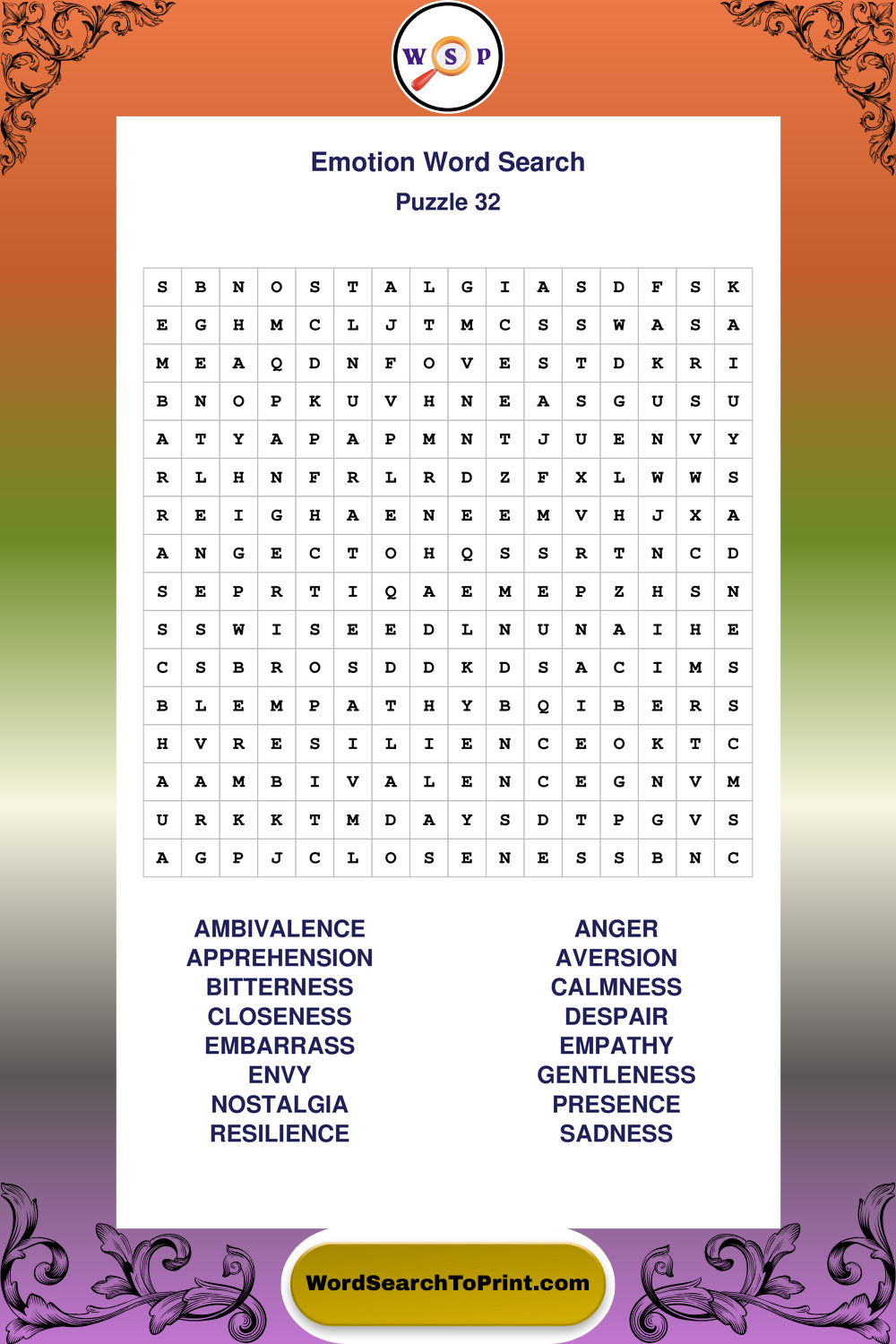 W S P

Emotion Word Search
Puzzle 32

| S | B | N | O | S | T | A | L | G | I | A | S | D | F | S | K |
|---|---|---|---|---|---|---|---|---|---|---|---|---|---|---|---|
| E | G | H | M | C | L | J | T | M | C | S | S | W | A | S | A |
| M | E | A | Q | D | N | F | O | V | E | S | T | D | K | R | I |
| B | N | O | P | K | U | V | H | N | E | A | S | G | U | S | U |
| A | T | Y | A | P | A | P | M | N | T | J | U | E | N | V | Y |
| R | L | H | N | F | R | L | R | D | Z | F | X | L | W | W | S |
| R | E | I | G | H | A | E | N | E | E | M | V | H | J | X | A |
| A | N | G | E | C | T | O | H | Q | S | S | R | T | N | C | D |
| S | E | P | R | T | I | Q | A | E | M | E | P | Z | H | S | N |
| S | S | W | I | S | E | E | D | L | N | U | N | A | I | H | E |
| C | S | B | R | O | S | D | D | K | D | S | A | C | I | M | S |
| B | L | E | M | P | A | T | H | Y | B | Q | I | B | E | R | S |
| H | V | R | E | S | I | L | I | E | N | C | E | O | K | T | C |
| A | A | M | B | I | V | A | L | E | N | C | E | G | N | V | M |
| U | R | K | K | T | M | D | A | Y | S | D | T | P | G | V | S |
| A | G | P | J | C | L | O | S | E | N | E | S | S | B | N | C |

AMBIVALENCE
APPREHENSION
BITTERNESS
CLOSENESS
EMBARRASS
ENVY
NOSTALGIA
RESILIENCE

ANGER
AVERSION
CALMNESS
DESPAIR
EMPATHY
GENTLENESS
PRESENCE
SADNESS

WordSearchToPrint.com